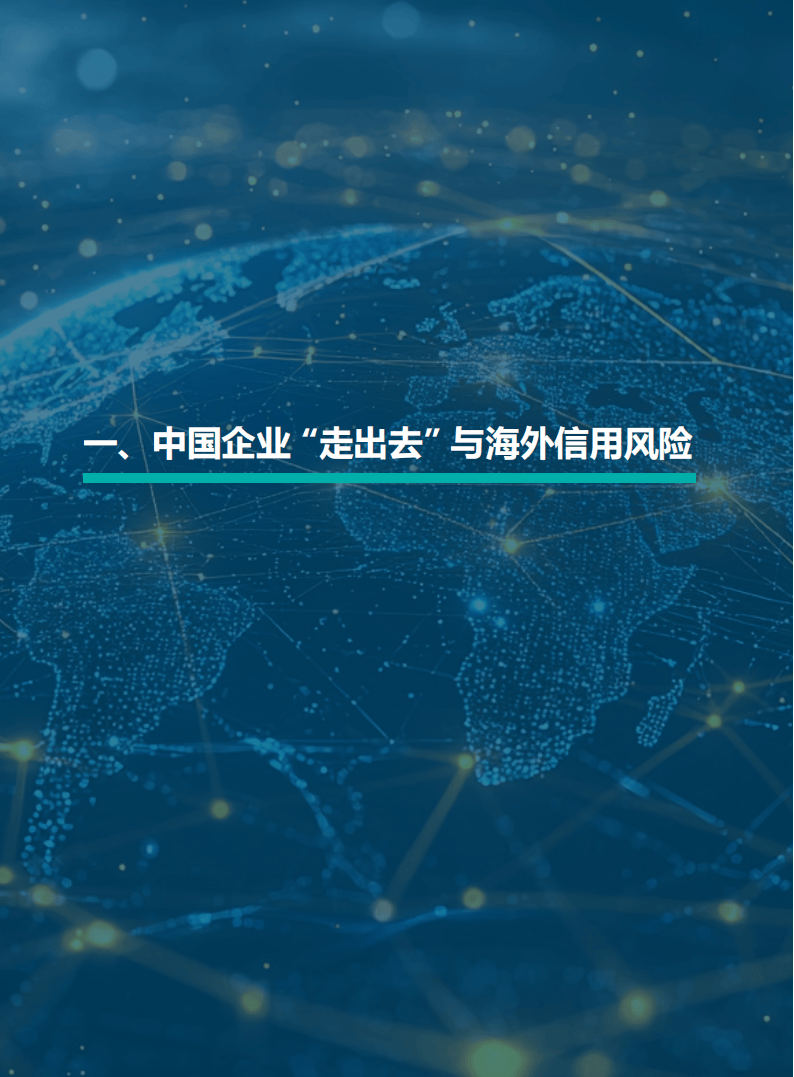 一、中国企业“走出去”与海外信用风险